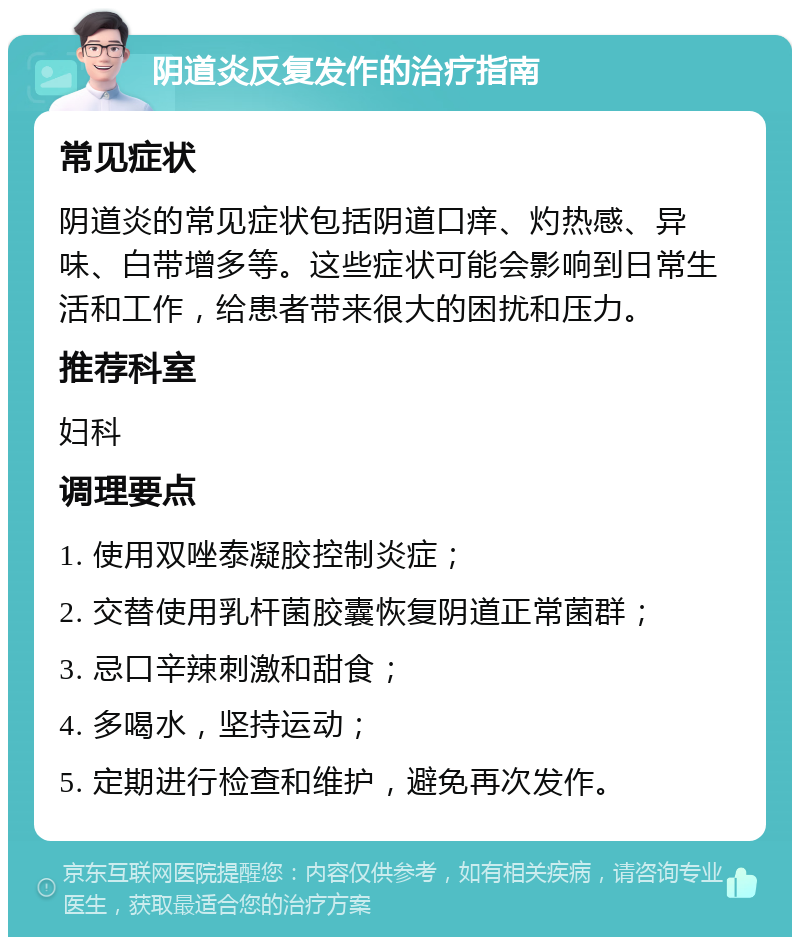 阴道炎反复发作的治疗指南

常见症状

阴道炎的常见症状包括阴道口痒、灼热感、异味、白带增多等。这些症状可能会影响到日常生活和工作，给患者带来很大的困扰和压力。

推荐科室

妇科

调理要点

1. 使用双唑泰凝胶控制炎症；

2. 交替使用乳杆菌胶囊恢复阴道正常菌群；

3. 忌口辛辣刺激和甜食；

4. 多喝水，坚持运动；

5. 定期进行检查和维护，避免再次发作。

京东互联网医院提醒您：内容仅供参考，如有相关疾病，请咨询专业医生，获取最适合您的治疗方案